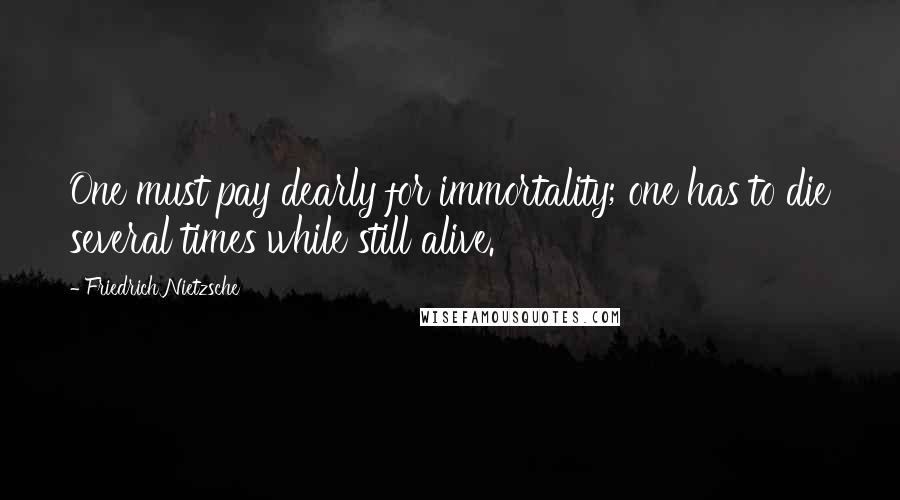 One must pay dearly for immortality; one has to die several times while still alive.

- Friedrich Nietzsche

WISEFAMOUSQUOTES.COM